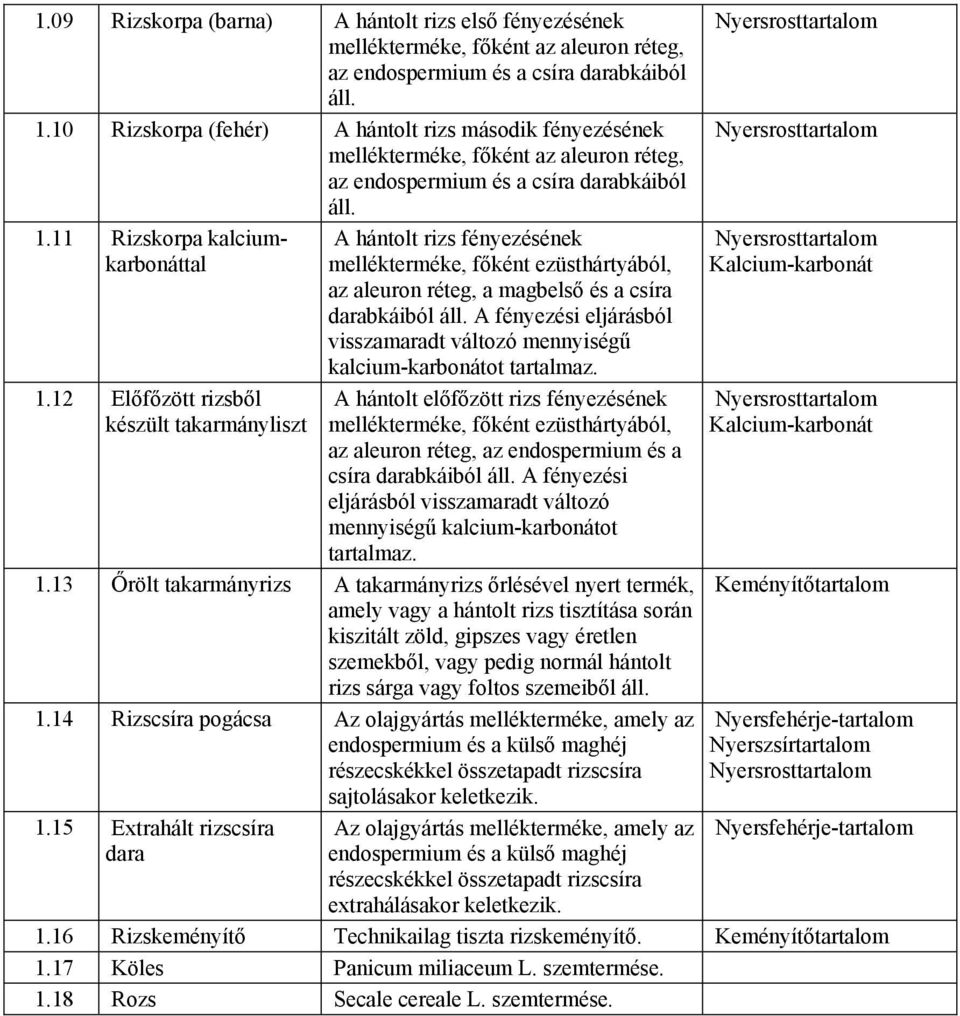 | | | | |
|---|---|---|---|
| 1.09 | Rizskorpa (barna) | A hántolt rizs első fényezésének mellékterméke, főként az aleuron réteg, az endospermium és a csíra darabkáiból áll. | Nyersrosttartalom |
| 1.10 | Rizskorpa (fehér) | A hántolt rizs második fényezésének mellékterméke, főként az aleuron réteg, az endospermium és a csíra darabkáiból áll. | Nyersrosttartalom |
| 1.11 | Rizskorpa kalcium-karbonáttal | A hántolt rizs fényezésének mellékterméke, főként ezüsthártyából, az aleuron réteg, a magbelső és a csíra darabkáiból áll. A fényezési eljárásból visszamaradt változó mennyiségű kalcium-karbonátot tartalmaz. | Nyersrosttartalom Kalcium-karbonát |
| 1.12 | Előfőzött rizsből készült takarmányliszt | A hántolt előfőzött rizs fényezésének mellékterméke, főként ezüsthártyából, az aleuron réteg, az endospermium és a csíra darabkáiból áll. A fényezési eljárásból visszamaradt változó mennyiségű kalcium-karbonátot tartalmaz. | Nyersrosttartalom Kalcium-karbonát |
| 1.13 | Őrölt takarmányrizs | A takarmányrizs őrlésével nyert termék, amely vagy a hántolt rizs tisztítása során kiszitált zöld, gipszes vagy éretlen szemekből, vagy pedig normál hántolt rizs sárga vagy foltos szemeiből áll. | Keményítőtartalom |
| 1.14 | Rizscsíra pogácsa | Az olajgyártás mellékterméke, amely az endospermium és a külső maghéj részecskékkel összetapadt rizscsíra sajtolásakor keletkezik. | Nyersfehérje-tartalom Nyerszsírtartalom Nyersrosttartalom |
| 1.15 | Extrahált rizscsíra dara | Az olajgyártás mellékterméke, amely az endospermium és a külső maghéj részecskékkel összetapadt rizscsíra extrahálásakor keletkezik. | Nyersfehérje-tartalom |
| 1.16 | Rizskeményítő | Technikailag tiszta rizskeményítő. | Keményítőtartalom |
| 1.17 | Köles | Panicum miliaceum L. szemtermése. | |
| 1.18 | Rozs | Secale cereale L. szemtermése. | |